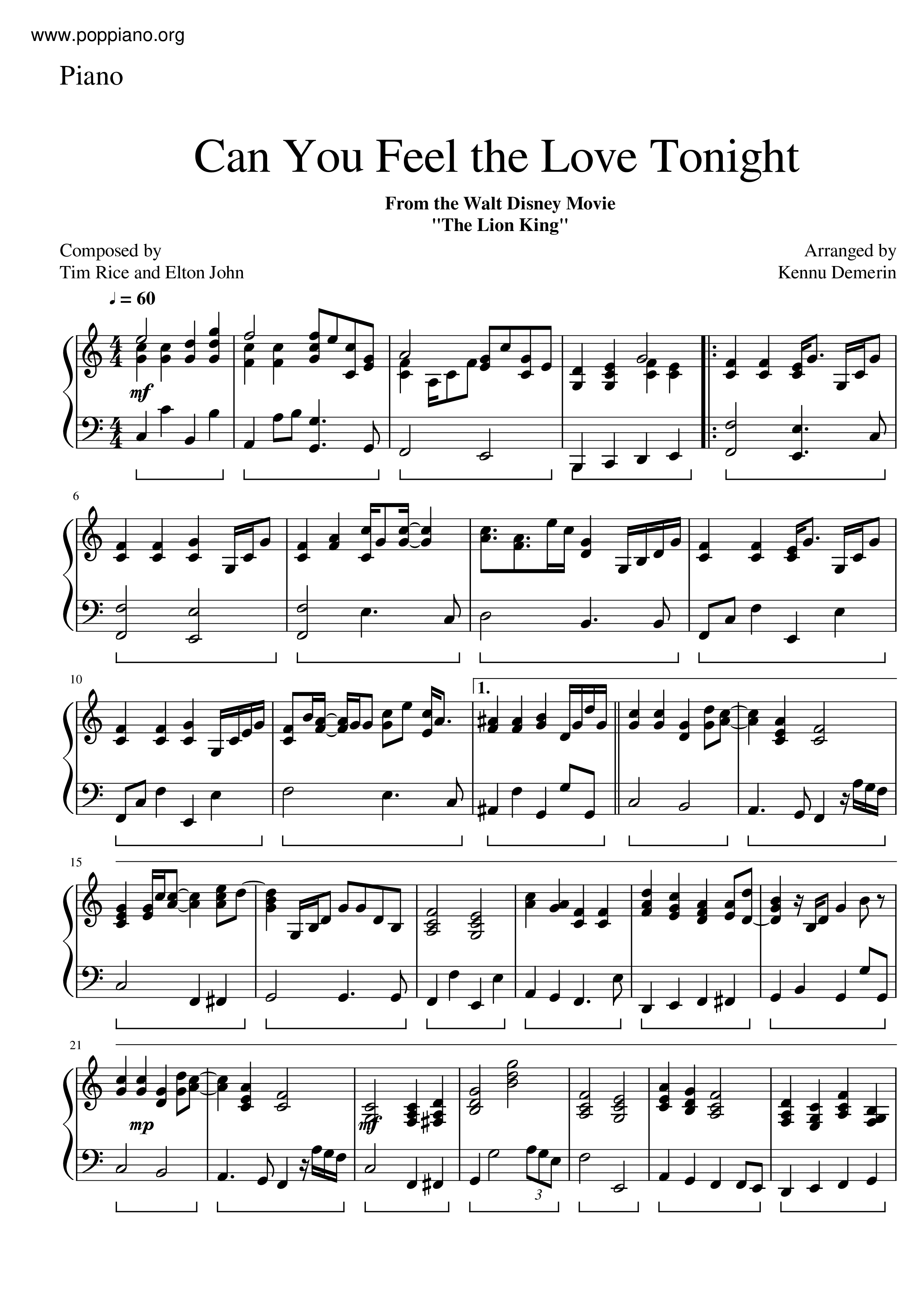 www.poppiano.org

Piano

Can You Feel the Love Tonight

From the Walt Disney Movie
"The Lion King"

Composed by
Tim Rice and Elton John

Arranged by
Kennu Demerin

♩ = 60

mf

6

10

1.

15

21

mp

mf

3